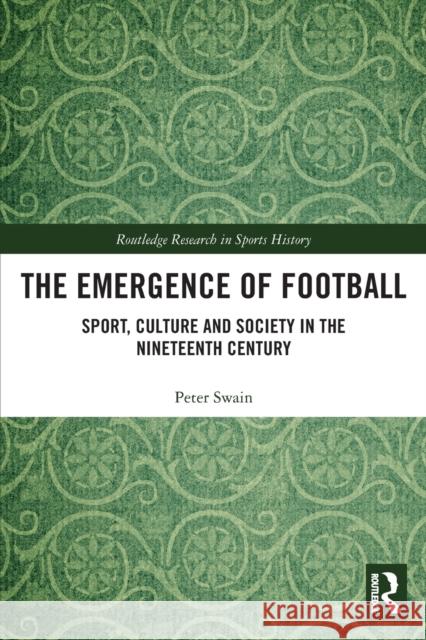 Routledge Research in Sports History

THE EMERGENCE OF FOOTBALL

SPORT, CULTURE AND SOCIETY IN THE NINETEENTH CENTURY

Peter Swain

ROUTLEDGE